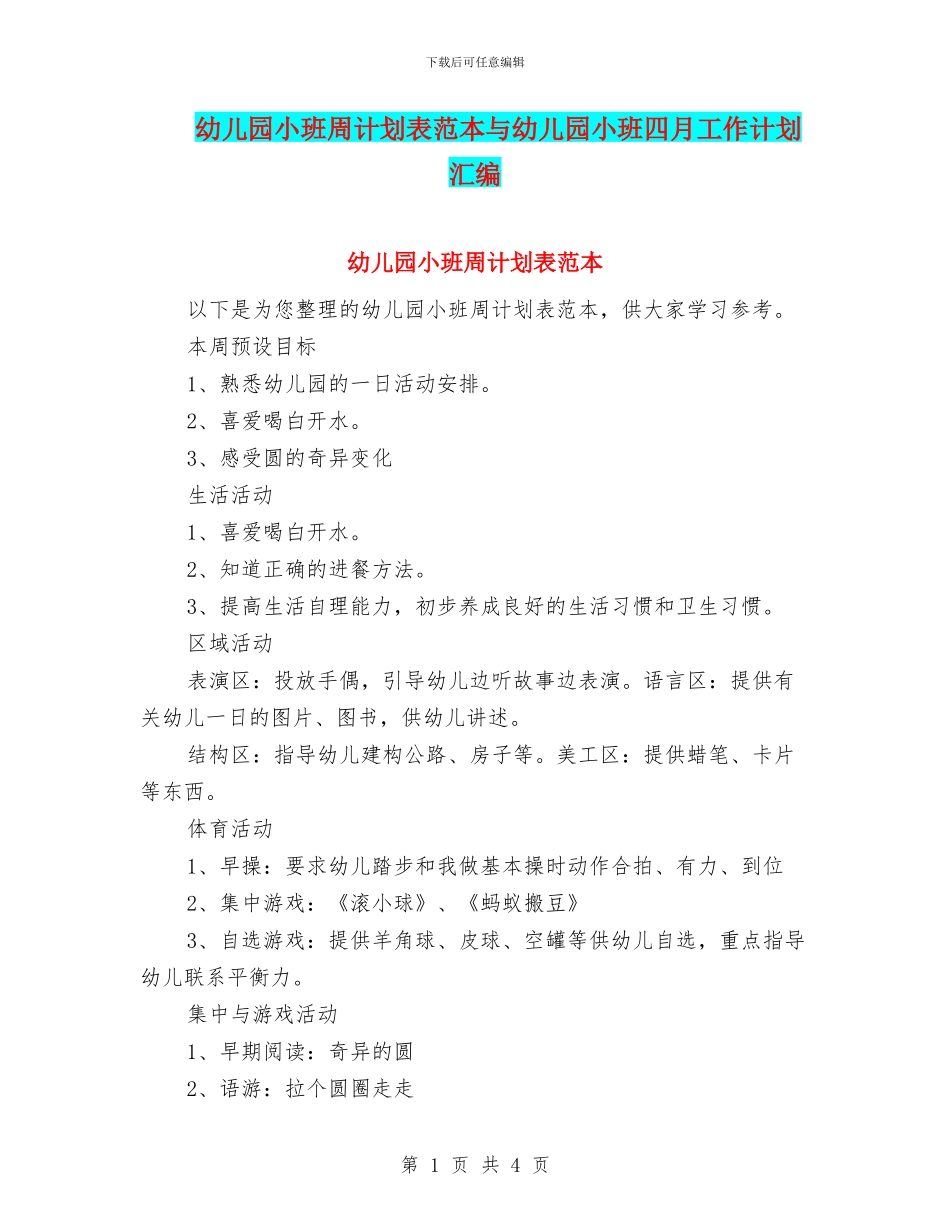 下载后可任意编辑

幼儿园小班周计划表范本与幼儿园小班四月工作计划汇编

幼儿园小班周计划表范本

以下是为您整理的幼儿园小班周计划表范本，供大家学习参考。

本周预设目标

1、熟悉幼儿园的一日活动安排。

2、喜爱喝白开水。

3、感受圆的奇异变化

生活活动

1、喜爱喝白开水。

2、知道正确的进餐方法。

3、提高生活自理能力，初步养成良好的生活习惯和卫生习惯。

区域活动

表演区：投放手偶，引导幼儿边听故事边表演。语言区：提供有关幼儿一日的图片、图书，供幼儿讲述。

结构区：指导幼儿建构公路、房子等。美工区：提供蜡笔、卡片等东西。

体育活动

1、早操：要求幼儿踏步和我做基本操时动作合拍、有力、到位

2、集中游戏：《滚小球》、《蚂蚁搬豆》

3、自选游戏：提供羊角球、皮球、空罐等供幼儿自选，重点指导幼儿联系平衡力。

集中与游戏活动

1、早期阅读：奇异的圆

2、语游：拉个圆圈走走

第 1 页 共 4 页